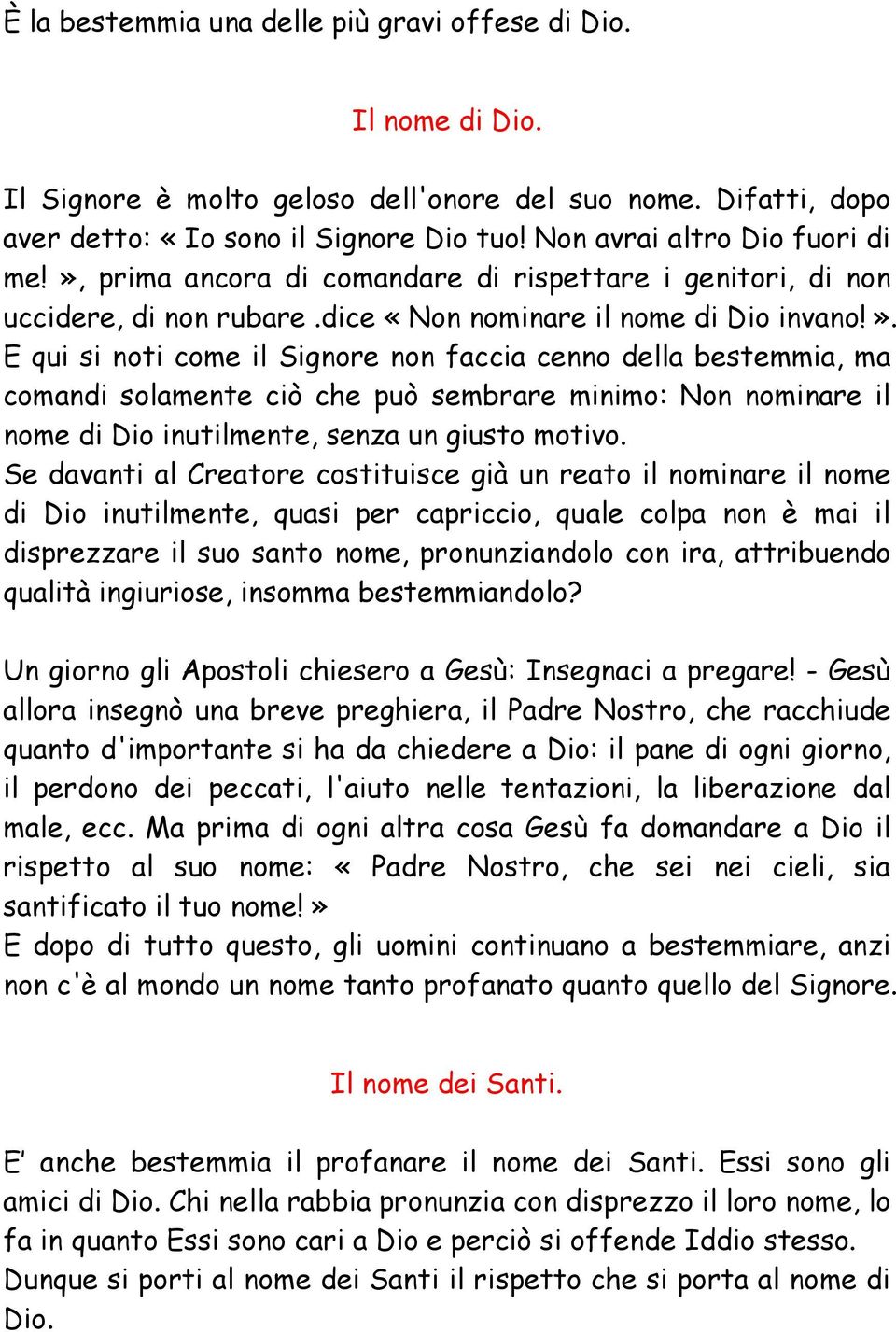 È la bestemmia una delle più gravi offese di Dio.

Il nome di Dio.

Il Signore è molto geloso dell'onore del suo nome. Difatti, dopo aver detto: « Io sono il Signore Dio tuo! Non avrai altro Dio fuori di me! », prima ancora di comandare di rispettare i genitori, di non uccidere, di non rubare .dice « Non nominare il nome di Dio invano! ». E qui si noti come il Signore non faccia cenno della bestemmia, ma comandi solamente ciò che può sembrare minimo: Non nominare il nome di Dio inutilmente, senza un giusto motivo.
Se davanti al Creatore costituisce già un reato il nominare il nome di Dio inutilmente, quasi per capriccio, quale colpa non è mai il disprezzare il suo santo nome, pronunziandolo con ira, attribuendo qualità ingiuriose, insomma bestemmiandolo?

Un giorno gli Apostoli chiesero a Gesù: Insegnaci a pregare! - Gesù allora insegnò una breve preghiera, il Padre Nostro, che racchiude quanto d'importante si ha da chiedere a Dio: il pane di ogni giorno, il perdono dei peccati, l'aiuto nelle tentazioni, la liberazione dal male, ecc. Ma prima di ogni altra cosa Gesù fa domandare a Dio il rispetto al suo nome: « Padre Nostro, che sei nei cieli, sia santificato il tuo nome! »
E dopo di tutto questo, gli uomini continuano a bestemmiare, anzi non c'è al mondo un nome tanto profanato quanto quello del Signore.

Il nome dei Santi.

E' anche bestemmia il profanare il nome dei Santi. Essi sono gli amici di Dio. Chi nella rabbia pronunzia con disprezzo il loro nome, lo fa in quanto Essi sono cari a Dio e perciò si offende Iddio stesso. Dunque si porti al nome dei Santi il rispetto che si porta al nome di Dio.